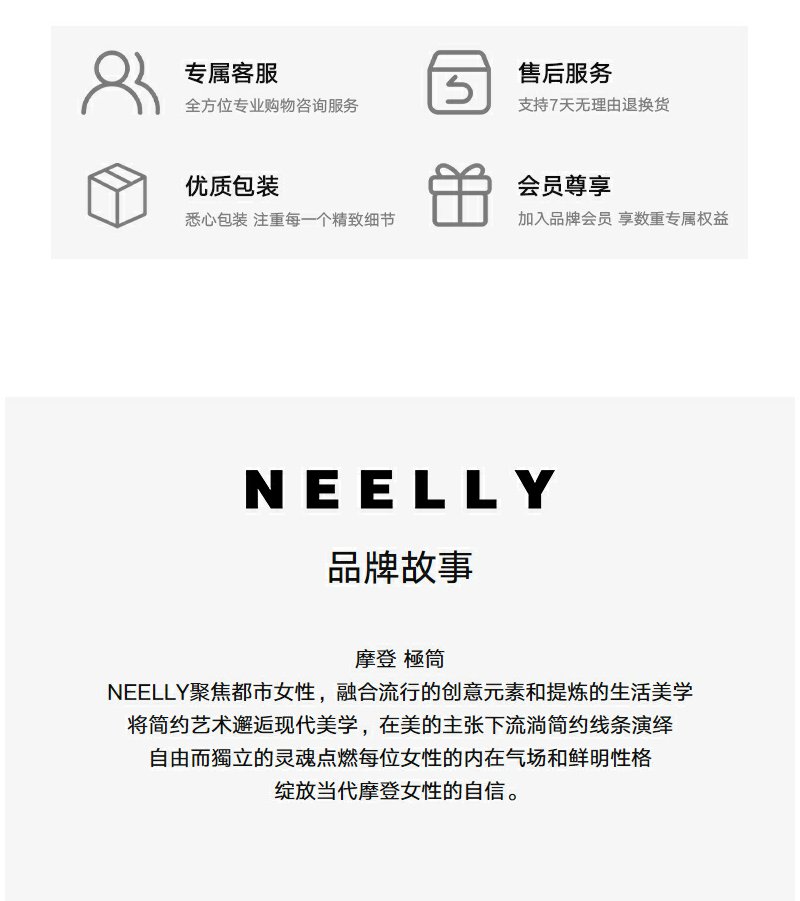 专属客服
全方位专业购物咨询服务

售后服务
支持7天无理由退换货

优质包装
悉心包装 注重每一个精致细节

会员尊享
加入品牌会员 享数重专属权益

NEELLY

品牌故事

摩登 極简
NEELLY聚焦都市女性，融合流行的创意元素和提炼的生活美学
将简约艺术邂逅现代美学，在美的主张下流淌简约线条演绎
自由而獨立的灵魂点燃每位女性的内在气场和鲜明性格
绽放当代摩登女性的自信。